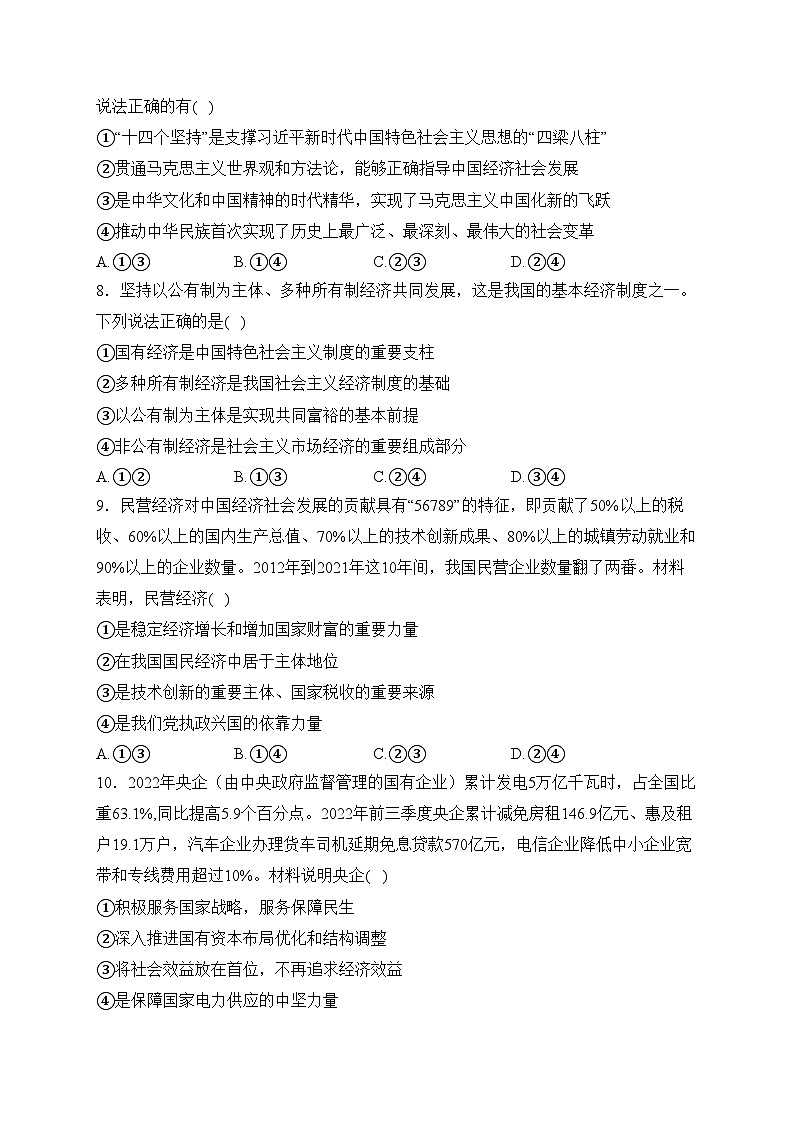 说法正确的有( )
①“十四个坚持”是支撑习近平新时代中国特色社会主义思想的“四梁八柱”
②贯通马克思主义世界观和方法论，能够正确指导中国经济社会发展
③是中华文化和中国精神的时代精华，实现了马克思主义中国化新的飞跃
④推动中华民族首次实现了历史上最广泛、最深刻、最伟大的社会变革
A.①③　　B.①④　　C.②③　　D.②④

8．坚持以公有制为主体、多种所有制经济共同发展，这是我国的基本经济制度之一。下列说法正确的是( )
①国有经济是中国特色社会主义制度的重要支柱
②多种所有制经济是我国社会主义经济制度的基础
③以公有制为主体是实现共同富裕的基本前提
④非公有制经济是社会主义市场经济的重要组成部分
A.①②　　B.①③　　C.②④　　D.③④

9．民营经济对中国经济社会发展的贡献具有“56789”的特征，即贡献了50%以上的税收、60%以上的国内生产总值、70%以上的技术创新成果、80%以上的城镇劳动就业和90%以上的企业数量。2012年到2021年这10年间，我国民营企业数量翻了两番。材料表明，民营经济( )
①是稳定经济增长和增加国家财富的重要力量
②在我国国民经济中居于主体地位
③是技术创新的重要主体、国家税收的重要来源
④是我们党执政兴国的依靠力量
A.①③　　B.①④　　C.②③　　D.②④

10．2022年央企（由中央政府监督管理的国有企业）累计发电5万亿千瓦时，占全国比重63.1%,同比提高5.9个百分点。2022年前三季度央企累计减免房租146.9亿元、惠及租户19.1万户，汽车企业办理货车司机延期免息贷款570亿元，电信企业降低中小企业宽带和专线费用超过10%。材料说明央企( )
①积极服务国家战略，服务保障民生
②深入推进国有资本布局优化和结构调整
③将社会效益放在首位，不再追求经济效益
④是保障国家电力供应的中坚力量